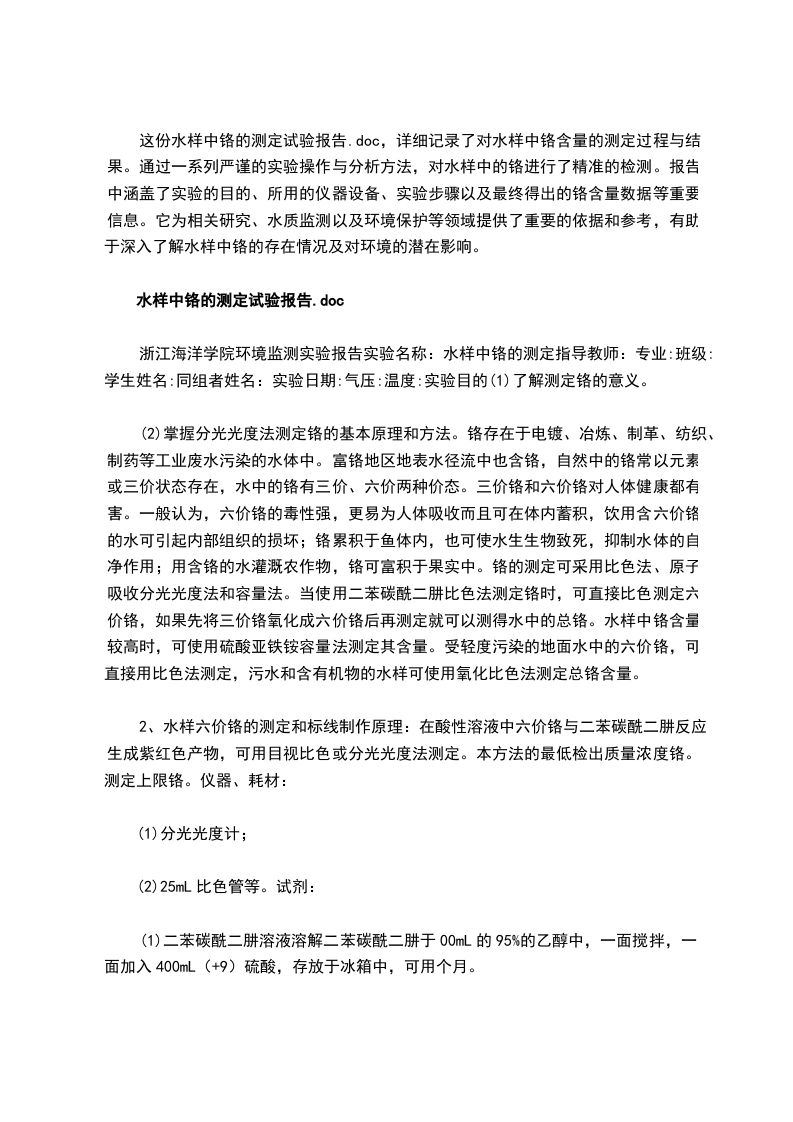 这份水样中铬的测定试验报告.doc，详细记录了对水样中铬含量的测定过程与结果。通过一系列严谨的实验操作与分析方法，对水样中的铬进行了精准的检测。报告中涵盖了实验的目的、所用的仪器设备、实验步骤以及最终得出的铬含量数据等重要信息。它为相关研究、水质监测以及环境保护等领域提供了重要的依据和参考，有助于深入了解水样中铬的存在情况及对环境的潜在影响。

水样中铬的测定试验报告.doc

浙江海洋学院环境监测实验报告实验名称：水样中铬的测定指导教师：专业:班级:学生姓名:同组者姓名：实验日期:气压:温度:实验目的⑴了解测定铬的意义。

⑵掌握分光光度法测定铬的基本原理和方法。铬存在于电镀、冶炼、制革、纺织、制药等工业废水污染的水体中。富铬地区地表水径流中也含铬，自然中的铬常以元素或三价状态存在，水中的铬有三价、六价两种价态。三价铬和六价铬对人体健康都有害。一般认为，六价铬的毒性强，更易为人体吸收而且可在体内蓄积，饮用含六价铬的水可引起内部组织的损坏；铬累积于鱼体内，也可使水生生物致死，抑制水体的自净作用；用含铬的水灌溉农作物，铬可富积于果实中。铬的测定可采用比色法、原子吸收分光光度法和容量法。当使用二苯碳酰二肼比色法测定铬时，可直接比色测定六价铬，如果先将三价铬氧化成六价铬后再测定就可以测得水中的总铬。水样中铬含量较高时，可使用硫酸亚铁铵容量法测定其含量。受轻度污染的地面水中的六价铬，可直接用比色法测定，污水和含有机物的水样可使用氧化比色法测定总铬含量。

2、水样六价铬的测定和标线制作原理：在酸性溶液中六价铬与二苯碳酰二肼反应生成紫红色产物，可用目视比色或分光光度法测定。本方法的最低检出质量浓度铬。测定上限铬。仪器、耗材：

⑴分光光度计；

⑵25mL 比色管等。试剂：

⑴二苯碳酰二肼溶液溶解二苯碳酰二肼于 00mL 的 95%的乙醇中，一面搅拌，一面加入 400mL（+9）硫酸，存放于冰箱中，可用个月。